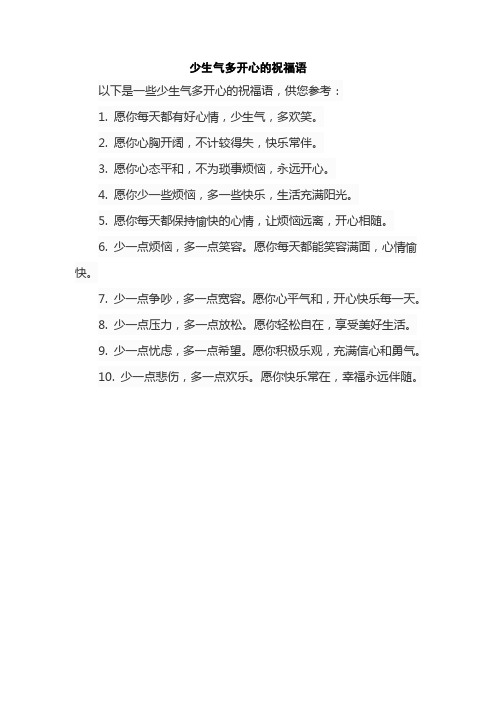 少生气多开心的祝福语

以下是一些少生气多开心的祝福语，供您参考：

1. 愿你每天都有好心情，少生气，多欢笑。

2. 愿你心胸开阔，不计较得失，快乐常伴。

3. 愿你心态平和，不为琐事烦恼，永远开心。

4. 愿你少一些烦恼，多一些快乐，生活充满阳光。

5. 愿你每天都保持愉快的心情，让烦恼远离，开心相随。

6. 少一点烦恼，多一点笑容。愿你每天都能笑容满面，心情愉快。

7. 少一点争吵，多一点宽容。愿你心平气和，开心快乐每一天。

8. 少一点压力，多一点放松。愿你轻松自在，享受美好生活。

9. 少一点忧虑，多一点希望。愿你积极乐观，充满信心和勇气。

10. 少一点悲伤，多一点欢乐。愿你快乐常在，幸福永远伴随。